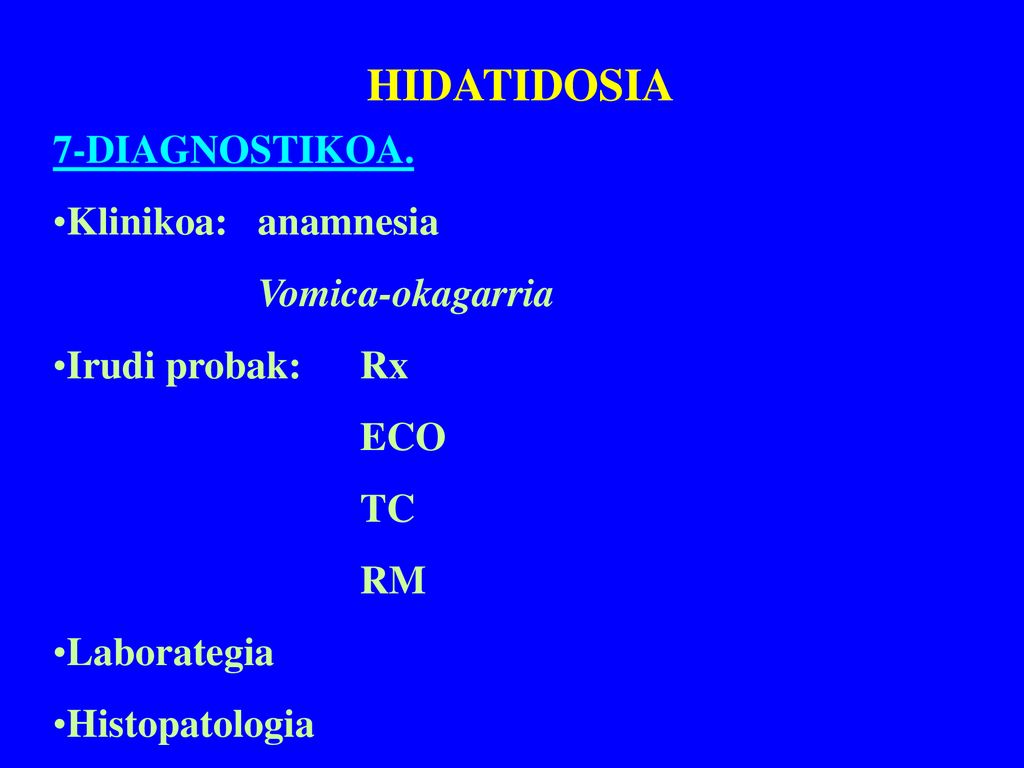 HIDATIDOSIA

7-DIAGNOSTIKOA.

•Klinikoa: anamnesia

Vomica-okagarria

•Irudi probak: Rx

ECO

TC

RM

•Laborategia

•Histopatologia